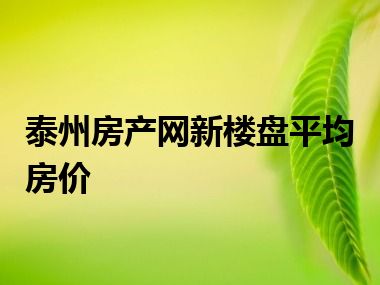 泰州房产网新楼盘平均房价